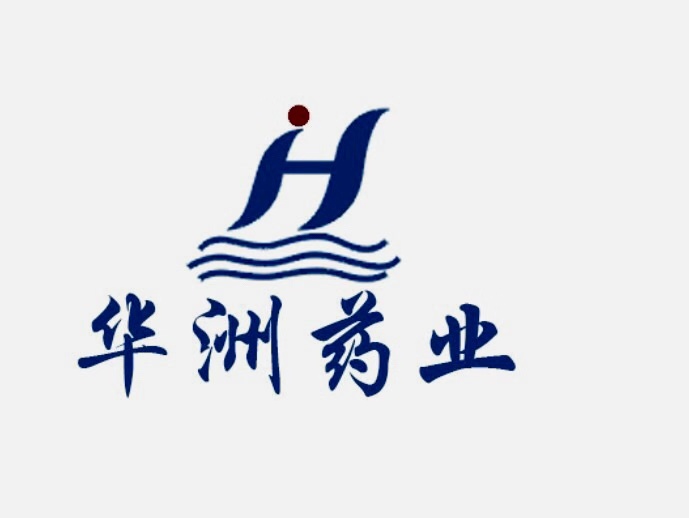 H

华洲药业